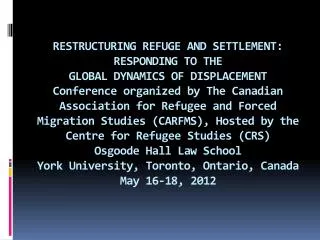 RESTRUCTURING REFUGE AND SETTLEMENT: RESPONDING TO THE GLOBAL DYNAMICS OF DISPLACEMENT
Conference organized by The Canadian Association for Refugee and Forced Migration Studies (CARFMS), Hosted by the Centre for Refugee Studies (CRS)
Osgoode Hall Law School
York University, Toronto, Ontario, Canada
May 16-18, 2012